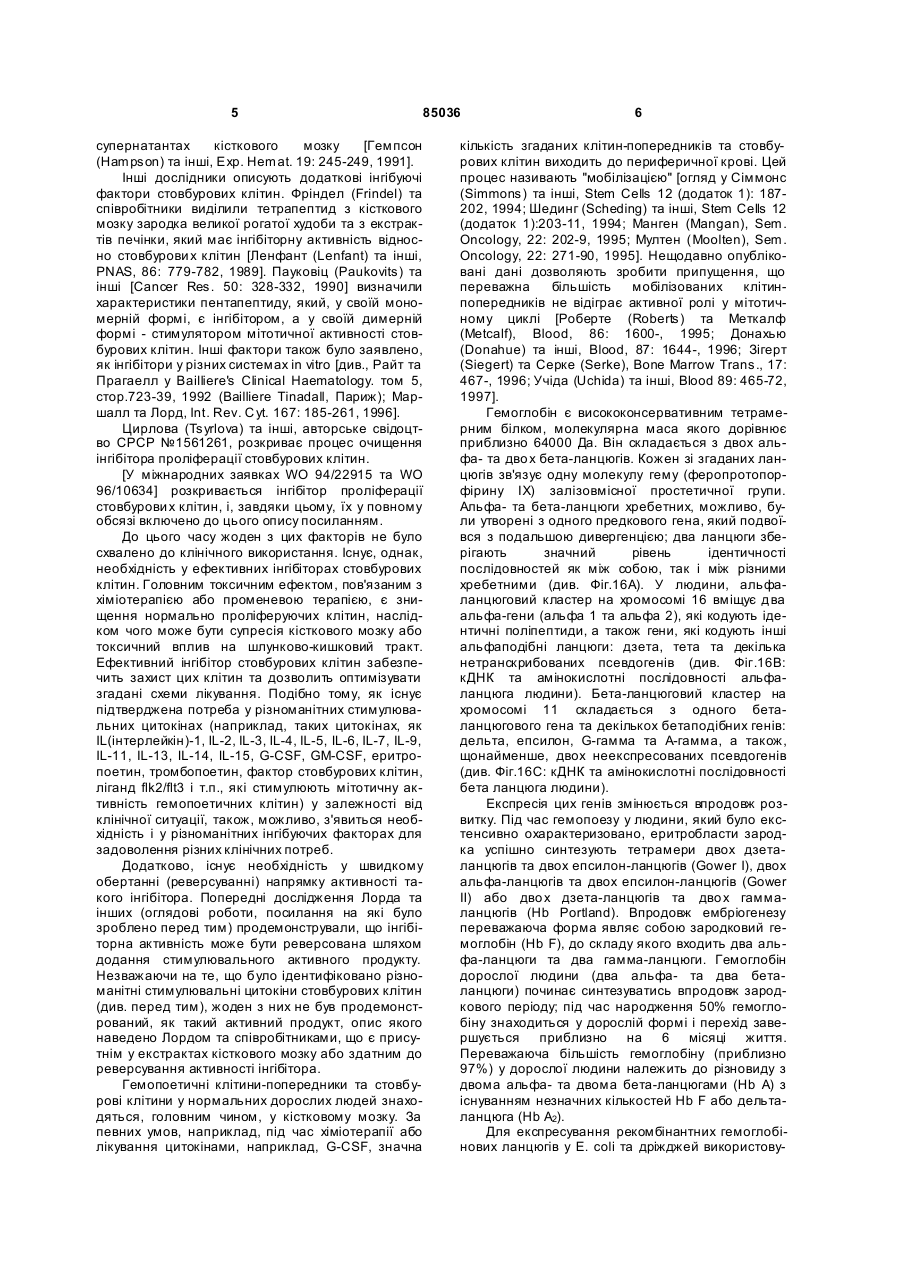 5 85036 6

супернатантах кісткового мозку [Гемпсон (Hampson) та інші, Exp. Hemat. 19: 245-249, 1991].

Інші дослідники описують додаткові інгібуючі фактори стовбурових клітин. Фріндел (Frindel) та співробітники виділили тетрапептид з кісткового мозку зародка великої рогатої худоби та з екстрактів печінки, який має інгібіторну активність відносно стовбурових клітин [Ленфант (Lenfant) та інші, PNAS, 86: 779-782, 1989]. Пауковіц (Paukovits) та інші [Cancer Res. 50: 328-332, 1990] визначили характеристики пентапептиду, який, у своїй мономерній формі, є інгібітором, а у своїй димерній формі - стимулятором мітотичної активності стовбурових клітин. Інші фактори також було заявлено, як інгібітори у різних системах in vitro [див., Райт та Прагаелл у Bailliere's Clinical Haematology. том 5, стор.723-39, 1992 (Bailliere Tinadall, Париж); Маршалл та Лорд, Int. Rev. Cyt. 167: 185-261, 1996].

Цирлова (Tsyrlova) та інші, авторське свідоцтво СРСР №1561261, розкриває процес очищення інгібітора проліферації стовбурових клітин.

[У міжнародних заявках WO 94/22915 та WO 96/10634] розкривається інгібітор проліферації стовбурових клітин, і, завдяки цьому, їх у повному обсязі включено до цього опису посиланням.

До цього часу жоден з цих факторів не було схвалено до клінічного використання. Існує, однак, необхідність у ефективних інгібіторах стовбурових клітин. Головним токсичним ефектом, пов'язаним з хіміотерапією або променевою терапією, є знищення нормально проліферуючих клітин, наслідком чого може бути супресія кісткового мозку або токсичний вплив на шлунково-кишковий тракт. Ефективний інгібітор стовбурових клітин забезпечить захист цих клітин та дозволить оптимізувати згадані схеми лікування. Подібно тому, як існує підтверджена потреба у різноманітних стимулювальних цитокінах (наприклад, таких цитокінах, як IL(інтерлейкін)-1, IL-2, IL-3, IL-4, IL-5, IL-6, IL-7, IL-9, IL-11, IL-13, IL-14, IL-15, G-CSF, GM-CSF, еритропоетин, тромбопоетин, фактор стовбурових клітин, ліганд flk2/flt3 і т.п., які стимулюють мітотичну активність гемопоетичних клітин) у залежності від клінічної ситуації, також, можливо, з'явиться необхідність і у різноманітних інгібуючих факторах для задоволення різних клінічних потреб.

Додатково, існує необхідність у швидкому обертанні (реверсуванні) напрямку активності такого інгібітора. Попередні дослідження Лорда та інших (оглядові роботи, посилання на які було зроблено перед тим) продемонстрували, що інгібіторна активність може бути реверсована шляхом додання стимулювального активного продукту. Незважаючи на те, що було ідентифіковано різноманітні стимулювальні цитокіни стовбурових клітин (див. перед тим), жоден з них не був продемонстрований, як такий активний продукт, опис якого наведено Лордом та співробітниками, що є присутнім у екстрактах кісткового мозку або здатним до реверсування активності інгібітора.

Гемопоетичні клітини-попередники та стовбурові клітини у нормальних дорослих людей знаходяться, головним чином, у кістковому мозку. За певних умов, наприклад, під час хіміотерапії або лікування цитокінами, наприклад, G-CSF, значна кількість згаданих клітин-попередників та стовбурових клітин виходить до периферичної крові. Цей процес називають "мобілізацією" [огляд у Сіммонс (Simmons) та інші, Stem Cells 12 (додаток 1): 187-202, 1994; Шединг (Scheding) та інші, Stem Cells 12 (додаток 1):203-11, 1994; Манген (Mangan), Sem. Oncology, 22: 202-9, 1995; Мултен (Moolten), Sem. Oncology, 22: 271-90, 1995]. Нещодавно опубліковані дані дозволяють зробити припущення, що переважна більшість мобілізованих клітин-попередників не відіграє активної ролі у мітотичному циклі [Роберте (Roberts) та Меткалф (Metcalf), Blood, 86: 1600-, 1995; Донахью (Donahue) та інші, Blood, 87: 1644-, 1996; Зігерт (Siegert) та Серке (Serke), Bone Marrow Trans., 17: 467-, 1996; Учіда (Uchida) та інші, Blood 89: 465-72, 1997].

Гемоглобін є висококонсервативним тетрамерним білком, молекулярна маса якого дорівнює приблизно 64000 Да. Він складається з двох альфа- та двох бета-ланцюгів. Кожен зі згаданих ланцюгів зв'язує одну молекулу гему (феропротопорфірину IX) залізовмісної простетичної групи. Альфа- та бета-ланцюги хребетних, можливо, були утворені з одного предкового гена, який подвоївся з подальшою дивергенцією; два ланцюги зберігають значний рівень ідентичності послідовностей як між собою, так і між різними хребетними (див. Фіг.16А). У людини, альфа-ланцюговий кластер на хромосомі 16 вміщує два альфа-гени (альфа 1 та альфа 2), які кодують ідентичні поліпептиди, а також гени, які кодують інші альфаподібні ланцюги: дзета, тета та декілька нетранскрибованих псевдогенів (див. Фіг.16В: кДНК та амінокислотні послідовності альфа-ланцюга людини). Бета-ланцюговий кластер на хромосомі 11 складається з одного бета-ланцюгового гена та декількох бетаподібних генів: дельта, епсилон, G-гамма та А-гамма, а також, щонайменше, двох неекспресованих псевдогенів (див. Фіг.16С: кДНК та амінокислотні послідовності бета ланцюга людини).

Експресія цих генів змінюється впродовж розвитку. Під час гемопоезу у людини, який було екстенсивно охарактеризовано, еритробласти зародка успішно синтезують тетрамери двох дзета-ланцюгів та двох епсилон-ланцюгів (Gower I), двох альфа-ланцюгів та двох епсилон-ланцюгів (Gower II) або двох дзета-ланцюгів та двох гамма-ланцюгів (Hb Portland). Впродовж ембріогенезу переважаюча форма являє собою зародковий гемоглобін (Hb F), до складу якого входить два альфа-ланцюги та два гамма-ланцюги. Гемоглобін дорослої людини (два альфа- та два бета-ланцюги) починає синтезуватись впродовж зародкового періоду; під час народження 50% гемоглобіну знаходиться у дорослій формі і перехід завершується приблизно на 6 місяці життя. Переважаюча більшість гемоглобіну (приблизно 97%) у дорослої людини належить до різновиду з двома альфа- та двома бета-ланцюгами (Hb A) з існуванням незначних кількостей Hb F або дельта-ланцюга (Hb $A_2$).

Для експресування рекомбінантних гемоглобінових ланцюгів у E. coli та дріжджей використову-